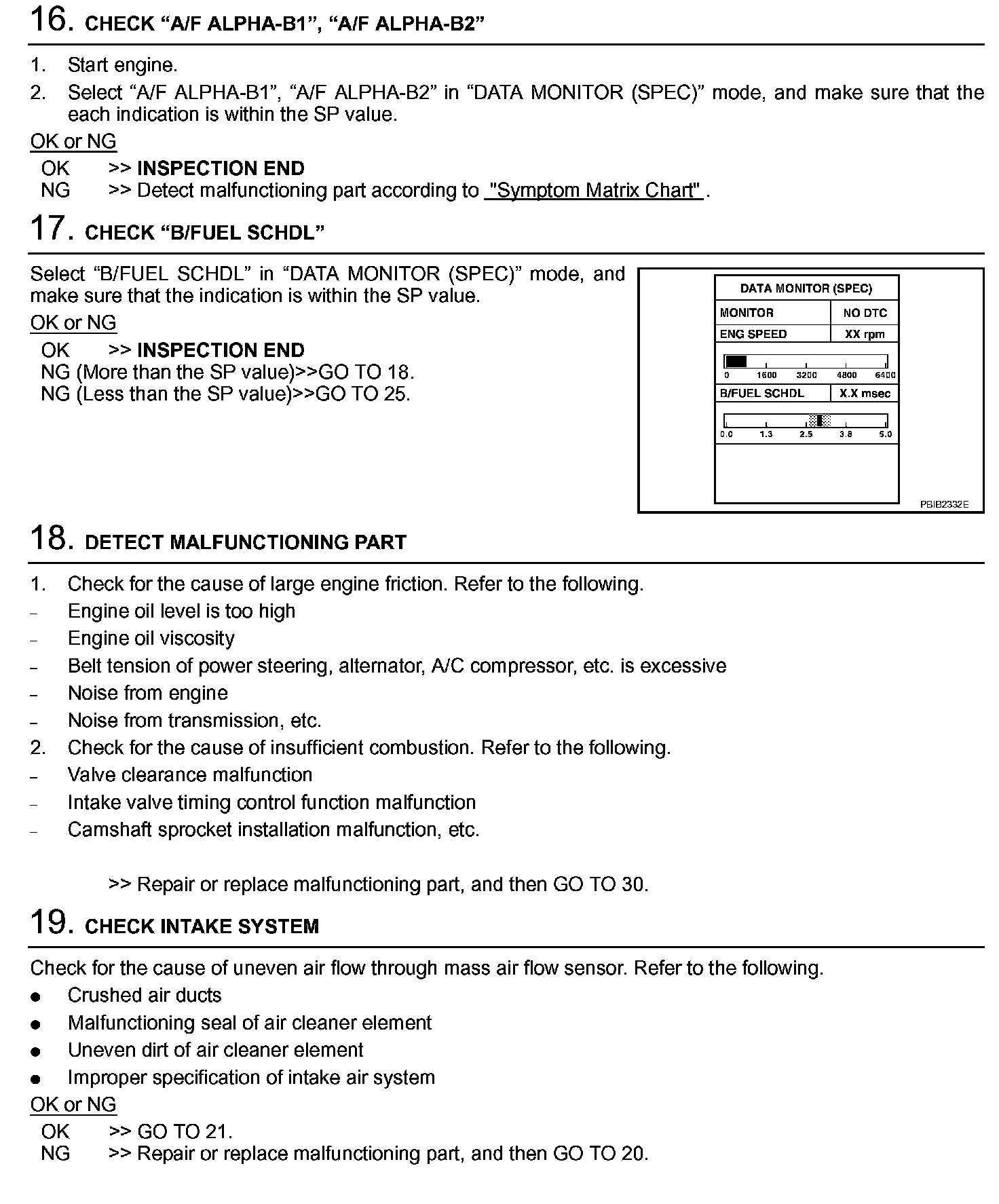 16. CHECK “A/F ALPHA-B1”, “A/F ALPHA-B2”

1. Start engine.
2. Select “A/F ALPHA-B1”, “A/F ALPHA-B2” in “DATA MONITOR (SPEC)” mode, and make sure that the each indication is within the SP value.

OK or NG
OK >> INSPECTION END
NG >> Detect malfunctioning part according to "Symptom Matrix Chart" .

17. CHECK “B/FUEL SCHDL”

Select “B/FUEL SCHDL” in “DATA MONITOR (SPEC)” mode, and make sure that the indication is within the SP value.

OK or NG
OK >> INSPECTION END
NG (More than the SP value)>>GO TO 18.
NG (Less than the SP value)>>GO TO 25.

DATA MONITOR (SPEC)

| MONITOR | NO DTC |
|---|---|
| ENG SPEED | XX rpm |

0 1600 3200 4800 6400

| B/FUEL SCHDL | X.X msec |
|---|---|

0.0 1.3 2.5 3.8 5.0

PBIB2332E

18. DETECT MALFUNCTIONING PART

1. Check for the cause of large engine friction. Refer to the following.
– Engine oil level is too high
– Engine oil viscosity
– Belt tension of power steering, alternator, A/C compressor, etc. is excessive
– Noise from engine
– Noise from transmission, etc.
2. Check for the cause of insufficient combustion. Refer to the following.
– Valve clearance malfunction
– Intake valve timing control function malfunction
– Camshaft sprocket installation malfunction, etc.

>> Repair or replace malfunctioning part, and then GO TO 30.

19. CHECK INTAKE SYSTEM

Check for the cause of uneven air flow through mass air flow sensor. Refer to the following.
● Crushed air ducts
● Malfunctioning seal of air cleaner element
● Uneven dirt of air cleaner element
● Improper specification of intake air system

OK or NG
OK >> GO TO 21.
NG >> Repair or replace malfunctioning part, and then GO TO 20.